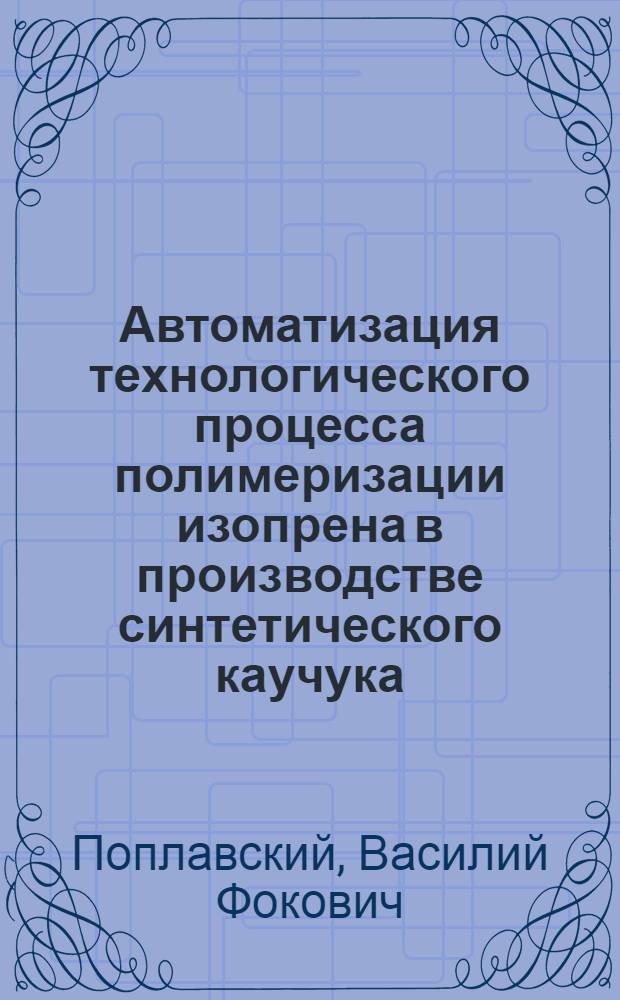 Автоматизация технологического процесса полимеризации изопрена в производстве синтетического каучука

Поплавский, Василий Фокович